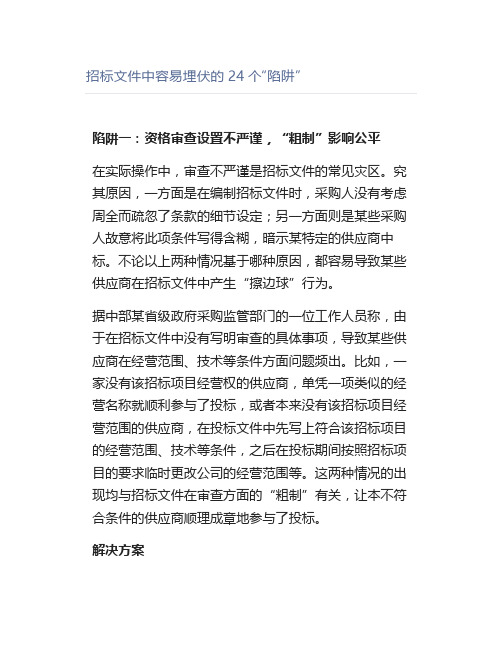 招标文件中容易埋伏的 24 个“陷阱”

陷阱一：资格审查设置不严谨，“粗制”影响公平

在实际操作中，审查不严谨是招标文件的常见灾区。究其原因，一方面是在编制招标文件时，采购人没有考虑周全而疏忽了条款的细节设定；另一方面则是某些采购人故意将此项条件写得含糊，暗示某特定的供应商中标。不论以上两种情况基于哪种原因，都容易导致某些供应商在招标文件中产生“擦边球”行为。

据中部某省级政府采购监管部门的一位工作人员称，由于在招标文件中没有写明审查的具体事项，导致某些供应商在经营范围、技术等条件方面问题频出。比如，一家没有该招标项目经营权的供应商，单凭一项类似的经营名称就顺利参与了投标，或者本来没有该招标项目经营范围的供应商，在投标文件中先写上符合该招标项目的经营范围、技术等条件，之后在投标期间按照招标项目的要求临时更改公司的经营范围等。这两种情况的出现均与招标文件在审查方面的“粗制”有关，让本不符合条件的供应商顺理成章地参与了投标。

解决方案